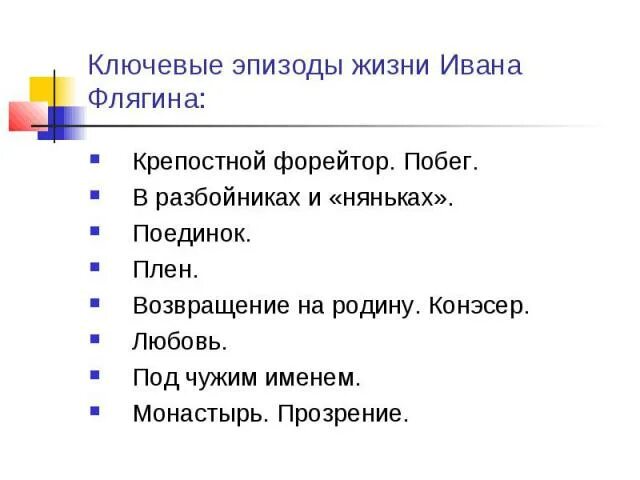 Ключевые эпизоды жизни Ивана Флягина:

- Крепостной форейтор. Побег.
- В разбойниках и «няньках».
- Поединок.
- Плен.
- Возвращение на родину. Конэсер.
- Любовь.
- Под чужим именем.
- Монастырь. Прозрение.